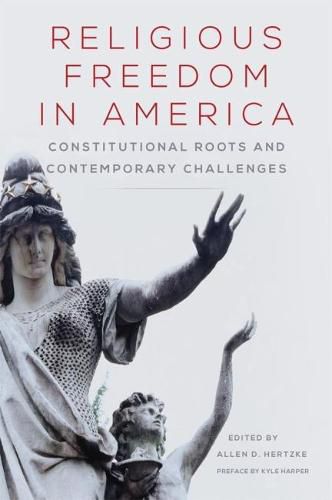 RELIGIOUS FREEDOM IN AMERICA

CONSTITUTIONAL ROOTS AND CONTEMPORARY CHALLENGES

EDITED BY
ALLEN D. HERTZKE
PREFACE BY KYLE HARPER